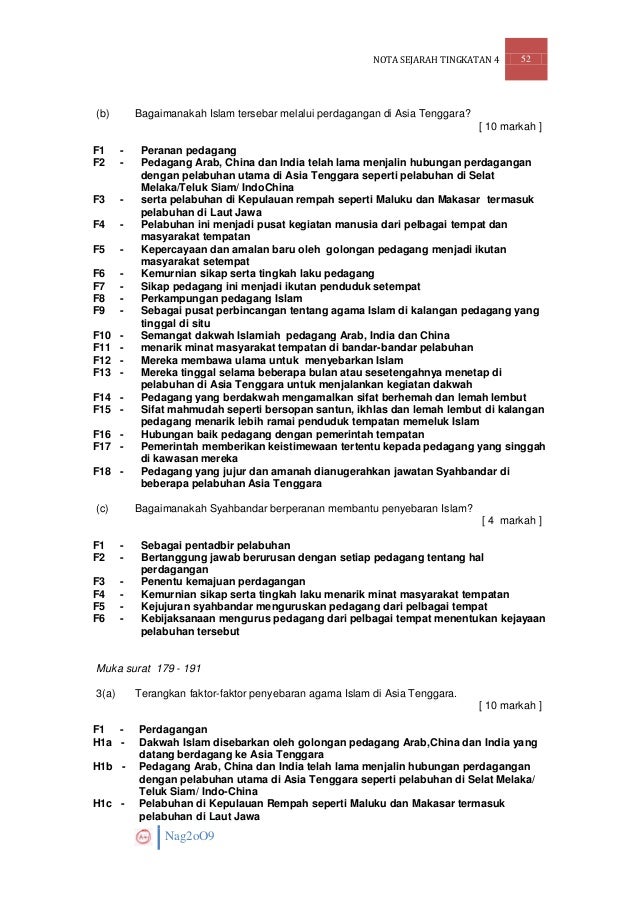 NOTA SEJARAH TINGKATAN 4 52

(b) Bagaimanakah Islam tersebar melalui perdagangan di Asia Tenggara?
[ 10 markah ]

F1 - Peranan pedagang
F2 - Pedagang Arab, China dan India telah lama menjalin hubungan perdagangan dengan pelabuhan utama di Asia Tenggara seperti pelabuhan di Selat Melaka/Teluk Siam/ IndoChina
F3 - serta pelabuhan di Kepulauan rempah seperti Maluku dan Makasar termasuk pelabuhan di Laut Jawa
F4 - Pelabuhan ini menjadi pusat kegiatan manusia dari pelbagai tempat dan masyarakat tempatan
F5 - Kepercayaan dan amalan baru oleh golongan pedagang menjadi ikutan masyarakat setempat
F6 - Kemurnian sikap serta tingkah laku pedagang
F7 - Sikap pedagang ini menjadi ikutan penduduk setempat
F8 - Perkampungan pedagang Islam
F9 - Sebagai pusat perbincangan tentang agama Islam di kalangan pedagang yang tinggal di situ
F10 - Semangat dakwah Islamiah pedagang Arab, India dan China
F11 - menarik minat masyarakat tempatan di bandar-bandar pelabuhan
F12 - Mereka membawa ulama untuk menyebarkan Islam
F13 - Mereka tinggal selama beberapa bulan atau sesetengahnya menetap di pelabuhan di Asia Tenggara untuk menjalankan kegiatan dakwah
F14 - Pedagang yang berdakwah mengamalkan sifat berhemah dan lemah lembut
F15 - Sifat mahmudah seperti bersopan santun, ikhlas dan lemah lembut di kalangan pedagang menarik lebih ramai penduduk tempatan memeluk Islam
F16 - Hubungan baik pedagang dengan pemerintah tempatan
F17 - Pemerintah memberikan keistimewaan tertentu kepada pedagang yang singgah di kawasan mereka
F18 - Pedagang yang jujur dan amanah dianugerahkan jawatan Syahbandar di beberapa pelabuhan Asia Tenggara

(c) Bagaimanakah Syahbandar berperanan membantu penyebaran Islam?
[ 4 markah ]

F1 - Sebagai pentadbir pelabuhan
F2 - Bertanggung jawab berurusan dengan setiap pedagang tentang hal perdagangan
F3 - Penentu kemajuan perdagangan
F4 - Kemurnian sikap serta tingkah laku menarik minat masyarakat tempatan
F5 - Kejujuran syahbandar menguruskan pedagang dari pelbagai tempat
F6 - Kebijaksanaan mengurus pedagang dari pelbagai tempat menentukan kejayaan pelabuhan tersebut

Muka surat 179 - 191

3(a) Terangkan faktor-faktor penyebaran agama Islam di Asia Tenggara.
[ 10 markah ]

F1 - Perdagangan
H1a - Dakwah Islam disebarkan oleh golongan pedagang Arab,China dan India yang datang berdagang ke Asia Tenggara
H1b - Pedagang Arab, China dan India telah lama menjalin hubungan perdagangan dengan pelabuhan utama di Asia Tenggara seperti pelabuhan di Selat Melaka/ Teluk Siam/ Indo-China
H1c - Pelabuhan di Kepulauan Rempah seperti Maluku dan Makasar termasuk pelabuhan di Laut Jawa

Nag2oO9